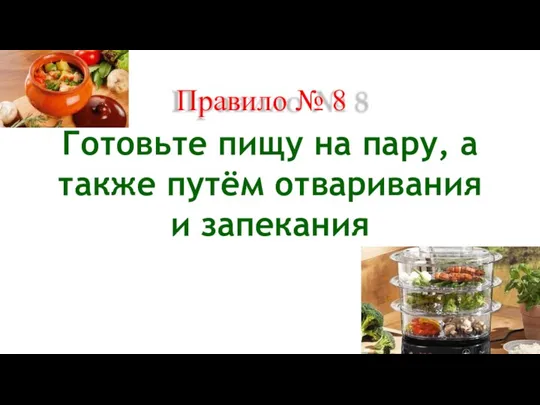 Правило № 8

Готовьте пищу на пару, а также путём отваривания и запекания